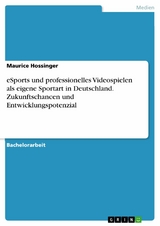 Medien

Maurice Hossinger

eSports und professionelles Videospielen als eigene Sportart in Deutschland. Zukunftschancen und Entwicklungspotenzial

Bachelorarbeit

GRIN